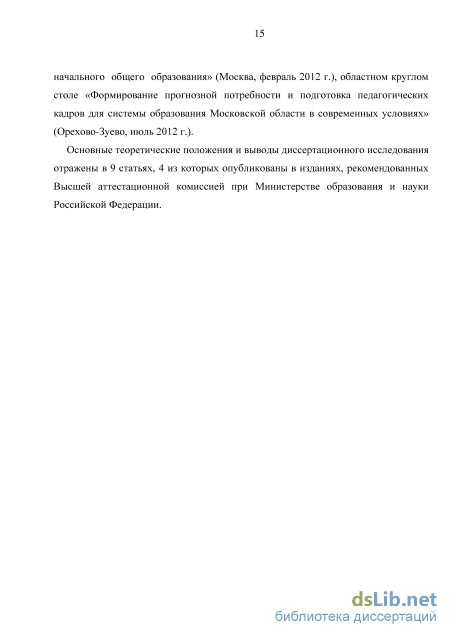 15

начального общего образования» (Москва, февраль 2012 г.), областном круглом столе «Формирование прогнозной потребности и подготовка педагогических кадров для системы образования Московской области в современных условиях» (Орехово-Зуево, июль 2012 г.).

Основные теоретические положения и выводы диссертационного исследования отражены в 9 статьях, 4 из которых опубликованы в изданиях, рекомендованных Высшей аттестационной комиссией при Министерстве образования и науки Российской Федерации.

dsLib.net
библиотека диссертаций